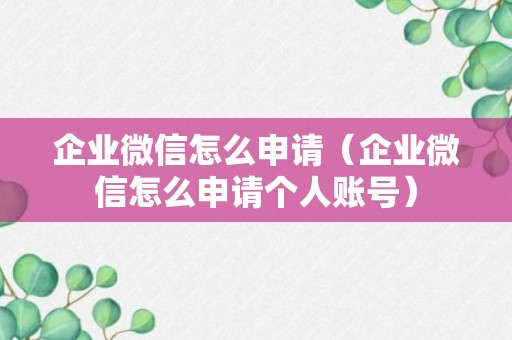 企业微信怎么申请（企业微信怎么申请个人账号）